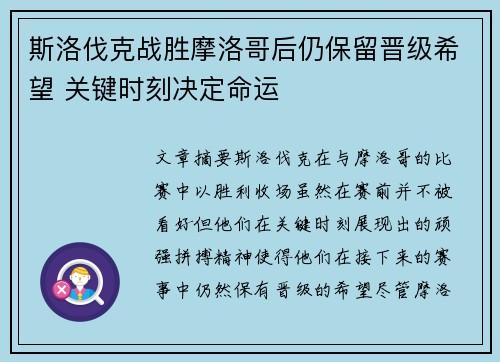 斯洛伐克战胜摩洛哥后仍保留晋级希望 关键时刻决定命运

文章摘要斯洛伐克在与摩洛哥的比赛中以胜利收场虽然在赛前并不被看好但他们在关键时刻展现出的顽强拼搏精神使得他们在接下来的赛事中仍然保有晋级的希望尽管摩洛